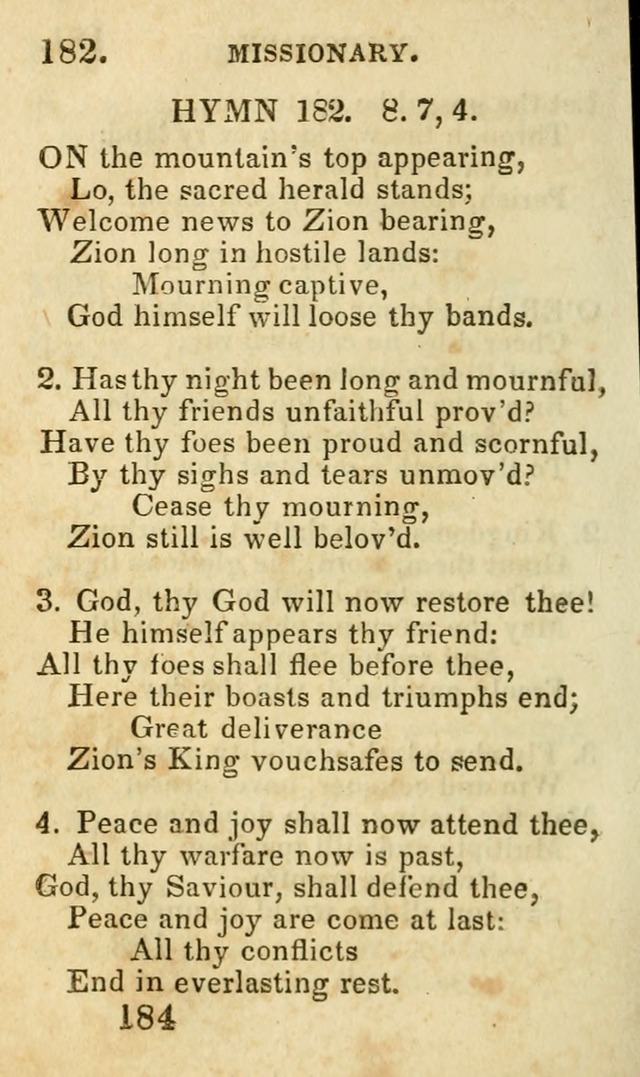 182. MISSIONARY.

HYMN 182. 8. 7, 4.

ON the mountain's top appearing,
Lo, the sacred herald stands;
Welcome news to Zion bearing,
Zion long in hostile lands:
Mourning captive,
God himself will loose thy bands.

2. Has thy night been long and mournful,
All thy friends unfaithful prov'd?
Have thy foes been proud and scornful,
By thy sighs and tears unmov'd?
Cease thy mourning,
Zion still is well belov'd.

3. God, thy God will now restore thee!
He himself appears thy friend:
All thy foes shall flee before thee,
Here their boasts and triumphs end;
Great deliverance
Zion's King vouchsafes to send.

4. Peace and joy shall now attend thee,
All thy warfare now is past,
God, thy Saviour, shall defend thee,
Peace and joy are come at last:
All thy conflicts
End in everlasting rest.

184